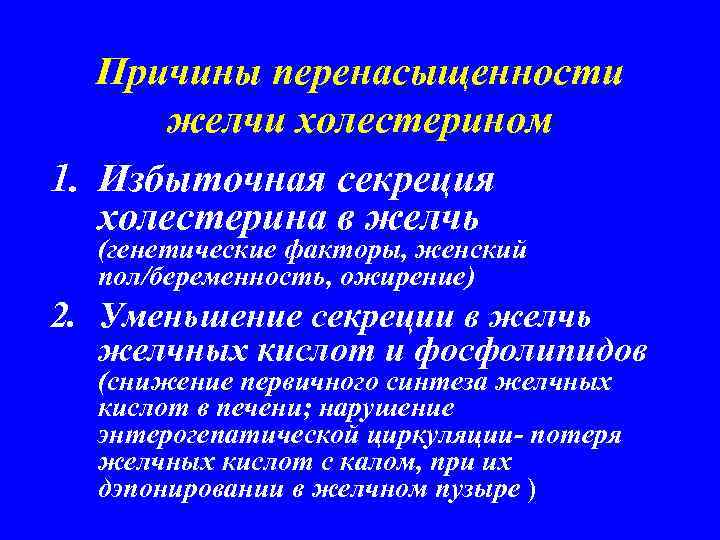 Причины перенасыщенности желчи холестерином

1. Избыточная секреция холестерина в желчь (генетические факторы, женский пол/беременность, ожирение)

2. Уменьшение секреции в желчь желчных кислот и фосфолипидов (снижение первичного синтеза желчных кислот в печени; нарушение энтерогепатической циркуляции- потеря желчных кислот с калом, при их дэпонировании в желчном пузыре )